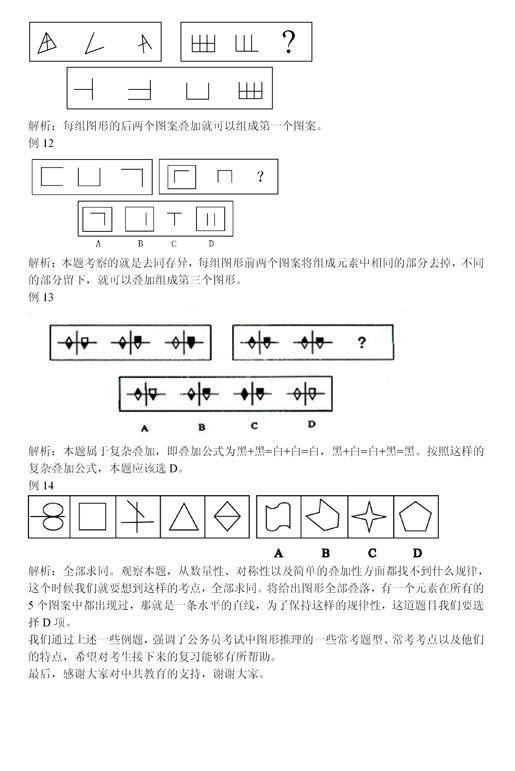 ?

解析：每组图形的后两个图案叠加就可以组成第一个图案。

例 12

?

A B C D

解析：本题考察的就是去同存异，每组图形前两个图案将组成元素中相同的部分去掉，不同的部分留下，就可以叠加组成第三个图形。

例 13

?

A B C D

解析：本题属于复杂叠加，即叠加公式为黑+黑=白+白=白，黑+白=白+黑=黑。按照这样的复杂叠加公式，本题应该选 D。

例 14

A B C D

解析：全部求同。观察本题，从数量性、对称性以及简单的叠加性方面都找不到什么规律，这个时候我们就要想到这样的考点，全部求同。将给出图形全部叠落，有一个元素在所有的 5 个图案中都出现过，那就是一条水平的直线，为了保持这样的规律性，这道题目我们要选择 D 项。

我们通过上述一些例题，强调了公务员考试中图形推理的一些常考题型、常考考点以及他们的特点，希望对考生接下来的复习能够有所帮助。

最后，感谢大家对中共教育的支持，谢谢大家。